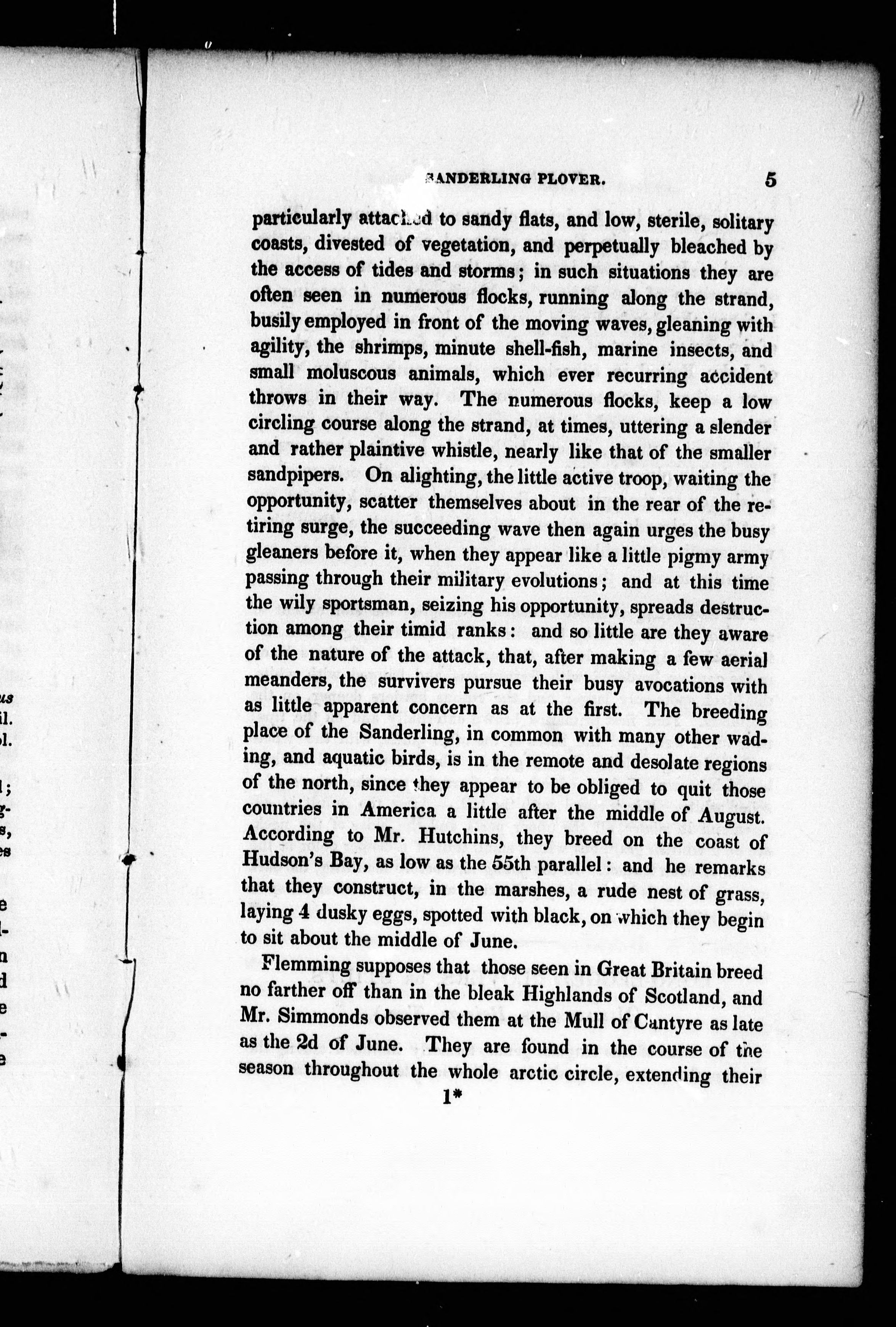 SANDERLING PLOVER. 5

particularly attached to sandy flats, and low, sterile, solitary coasts, divested of vegetation, and perpetually bleached by the access of tides and storms; in such situations they are often seen in numerous flocks, running along the strand, busily employed in front of the moving waves, gleaning with agility, the shrimps, minute shell-fish, marine insects, and small moluscous animals, which ever recurring accident throws in their way. The numerous flocks, keep a low circling course along the strand, at times, uttering a slender and rather plaintive whistle, nearly like that of the smaller sandpipers. On alighting, the little active troop, waiting the opportunity, scatter themselves about in the rear of the retiring surge, the succeeding wave then again urges the busy gleaners before it, when they appear like a little pigmy army passing through their military evolutions; and at this time the wily sportsman, seizing his opportunity, spreads destruction among their timid ranks: and so little are they aware of the nature of the attack, that, after making a few aerial meanders, the survivers pursue their busy avocations with as little apparent concern as at the first. The breeding place of the Sanderling, in common with many other wading, and aquatic birds, is in the remote and desolate regions of the north, since they appear to be obliged to quit those countries in America a little after the middle of August. According to Mr. Hutchins, they breed on the coast of Hudson's Bay, as low as the 55th parallel: and he remarks that they construct, in the marshes, a rude nest of grass, laying 4 dusky eggs, spotted with black, on which they begin to sit about the middle of June.

Flemming supposes that those seen in Great Britain breed no farther off than in the bleak Highlands of Scotland, and Mr. Simmonds observed them at the Mull of Cantyre as late as the 2d of June. They are found in the course of the season throughout the whole arctic circle, extending their

1*